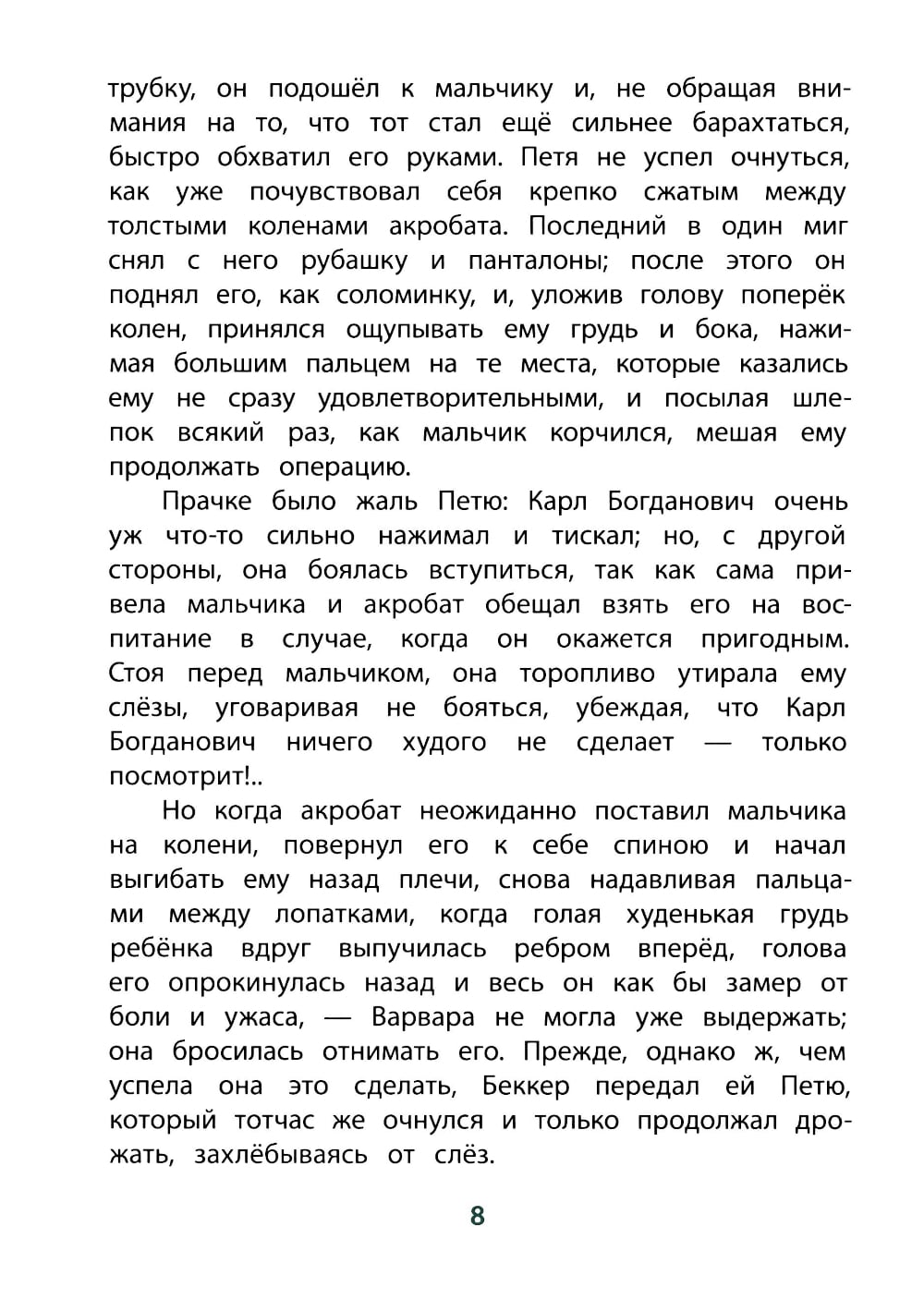 трубку, он подошёл к мальчику и, не обращая внимания на то, что тот стал ещё сильнее барахтаться, быстро обхватил его руками. Петя не успел очнуться, как уже почувствовал себя крепко сжатым между толстыми коленами акробата. Последний в один миг снял с него рубашку и панталоны; после этого он поднял его, как соломинку, и, уложив голову поперёк колен, принялся ощупывать ему грудь и бока, нажимая большим пальцем на те места, которые казались ему не сразу удовлетворительными, и посылая шлепок всякий раз, как мальчик корчился, мешая ему продолжать операцию.

Прачке было жаль Петю: Карл Богданович очень уж что-то сильно нажимал и тискал; но, с другой стороны, она боялась вступиться, так как сама привела мальчика и акробат обещал взять его на воспитание в случае, когда он окажется пригодным. Стоя перед мальчиком, она торопливо утирала ему слёзы, уговаривая не бояться, убеждая, что Карл Богданович ничего худого не сделает — только посмотрит!..

Но когда акробат неожиданно поставил мальчика на колени, повернул его к себе спиною и начал выгибать ему назад плечи, снова надавливая пальцами между лопатками, когда голая худенькая грудь ребёнка вдруг выпучилась ребром вперёд, голова его опрокинулась назад и весь он как бы замер от боли и ужаса, — Варвара не могла уже выдержать; она бросилась отнимать его. Прежде, однако ж, чем успела она это сделать, Беккер передал ей Петю, который тотчас же очнулся и только продолжал дрожать, захлёбываясь от слёз.

8